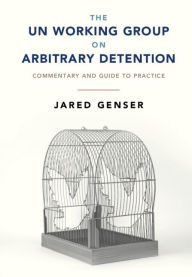 THE
UN WORKING GROUP
ON
ARBITRARY DETENTION

COMMENTARY AND GUIDE TO PRACTICE

JARED GENSER